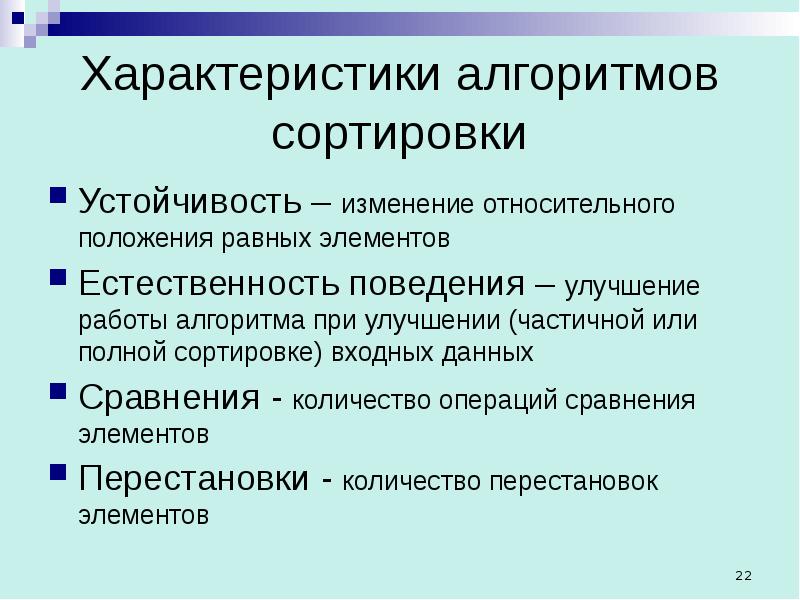 Характеристики алгоритмов сортировки

• Устойчивость – изменение относительного положения равных элементов

• Естественность поведения – улучшение работы алгоритма при улучшении (частичной или полной сортировке) входных данных

• Сравнения - количество операций сравнения элементов

• Перестановки - количество перестановок элементов

22